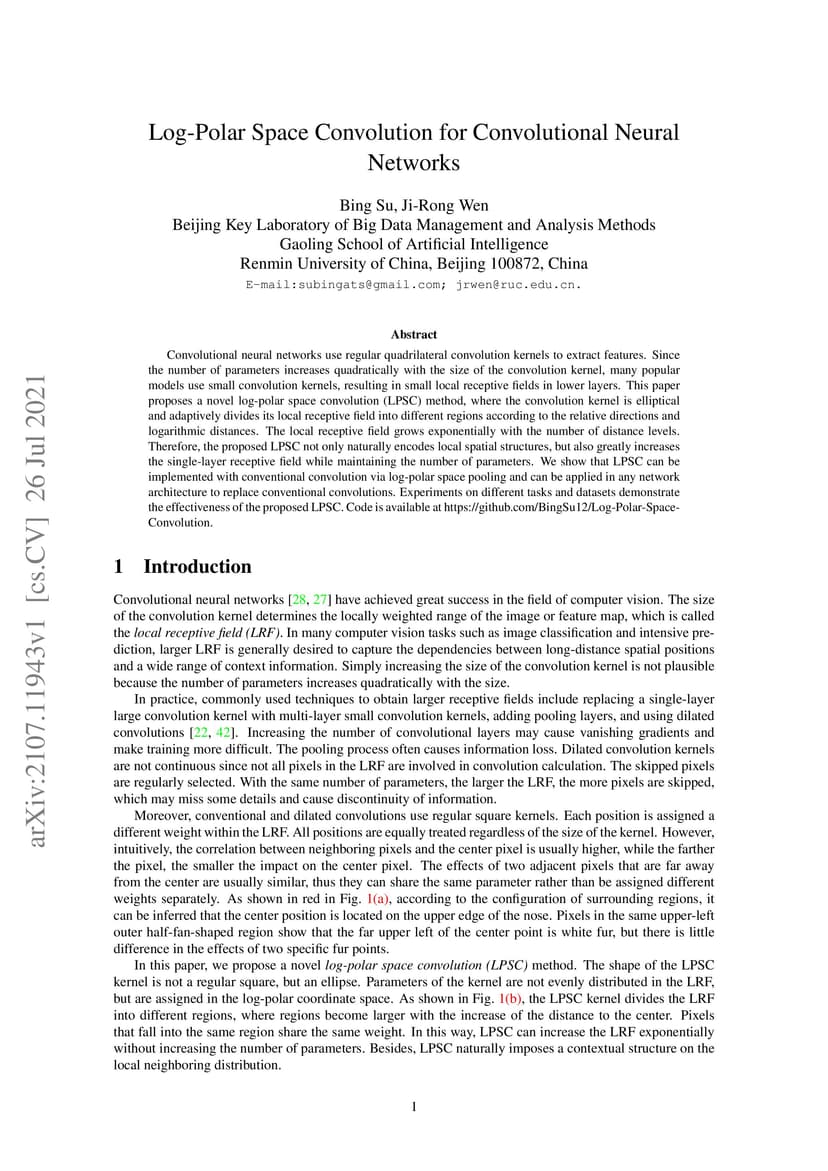 arXiv:2107.11943v1 [cs.CV] 26 Jul 2021

Log-Polar Space Convolution for Convolutional Neural Networks

Bing Su, Ji-Rong Wen
Beijing Key Laboratory of Big Data Management and Analysis Methods
Gaoling School of Artificial Intelligence
Renmin University of China, Beijing 100872, China
E-mail:subingats@gmail.com; jrwen@ruc.edu.cn.

Abstract

Convolutional neural networks use regular quadrilateral convolution kernels to extract features. Since the number of parameters increases quadratically with the size of the convolution kernel, many popular models use small convolution kernels, resulting in small local receptive fields in lower layers. This paper proposes a novel log-polar space convolution (LPSC) method, where the convolution kernel is elliptical and adaptively divides its local receptive field into different regions according to the relative directions and logarithmic distances. The local receptive field grows exponentially with the number of distance levels. Therefore, the proposed LPSC not only naturally encodes local spatial structures, but also greatly increases the single-layer receptive field while maintaining the number of parameters. We show that LPSC can be implemented with conventional convolution via log-polar space pooling and can be applied in any network architecture to replace conventional convolutions. Experiments on different tasks and datasets demonstrate the effectiveness of the proposed LPSC. Code is available at https://github.com/BingSu12/Log-Polar-Space-Convolution.

1 Introduction

Convolutional neural networks [28, 27] have achieved great success in the field of computer vision. The size of the convolution kernel determines the locally weighted range of the image or feature map, which is called the local receptive field (LRF). In many computer vision tasks such as image classification and intensive prediction, larger LRF is generally desired to capture the dependencies between long-distance spatial positions and a wide range of context information. Simply increasing the size of the convolution kernel is not plausible because the number of parameters increases quadratically with the size.

In practice, commonly used techniques to obtain larger receptive fields include replacing a single-layer large convolution kernel with multi-layer small convolution kernels, adding pooling layers, and using dilated convolutions [22, 42]. Increasing the number of convolutional layers may cause vanishing gradients and make training more difficult. The pooling process often causes information loss. Dilated convolution kernels are not continuous since not all pixels in the LRF are involved in convolution calculation. The skipped pixels are regularly selected. With the same number of parameters, the larger the LRF, the more pixels are skipped, which may miss some details and cause discontinuity of information.

Moreover, conventional and dilated convolutions use regular square kernels. Each position is assigned a different weight within the LRF. All positions are equally treated regardless of the size of the kernel. However, intuitively, the correlation between neighboring pixels and the center pixel is usually higher, while the farther the pixel, the smaller the impact on the center pixel. The effects of two adjacent pixels that are far away from the center are usually similar, thus they can share the same parameter rather than be assigned different weights separately. As shown in red in Fig. 1(a), according to the configuration of surrounding regions, it can be inferred that the center position is located on the upper edge of the nose. Pixels in the same upper-left outer half-fan-shaped region show that the far upper left of the center point is white fur, but there is little difference in the effects of two specific fur points.

In this paper, we propose a novel log-polar space convolution (LPSC) method. The shape of the LPSC kernel is not a regular square, but an ellipse. Parameters of the kernel are not evenly distributed in the LRF, but are assigned in the log-polar coordinate space. As shown in Fig. 1(b), the LPSC kernel divides the LRF into different regions, where regions become larger with the increase of the distance to the center. Pixels that fall into the same region share the same weight. In this way, LPSC can increase the LRF exponentially without increasing the number of parameters. Besides, LPSC naturally imposes a contextual structure on the local neighboring distribution.

1